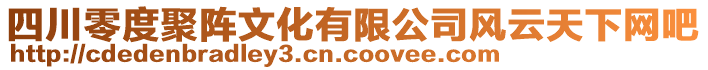 四川零度聚阵文化有限公司风云天下网吧
http://cdedenbradley3.cn.coovee.com